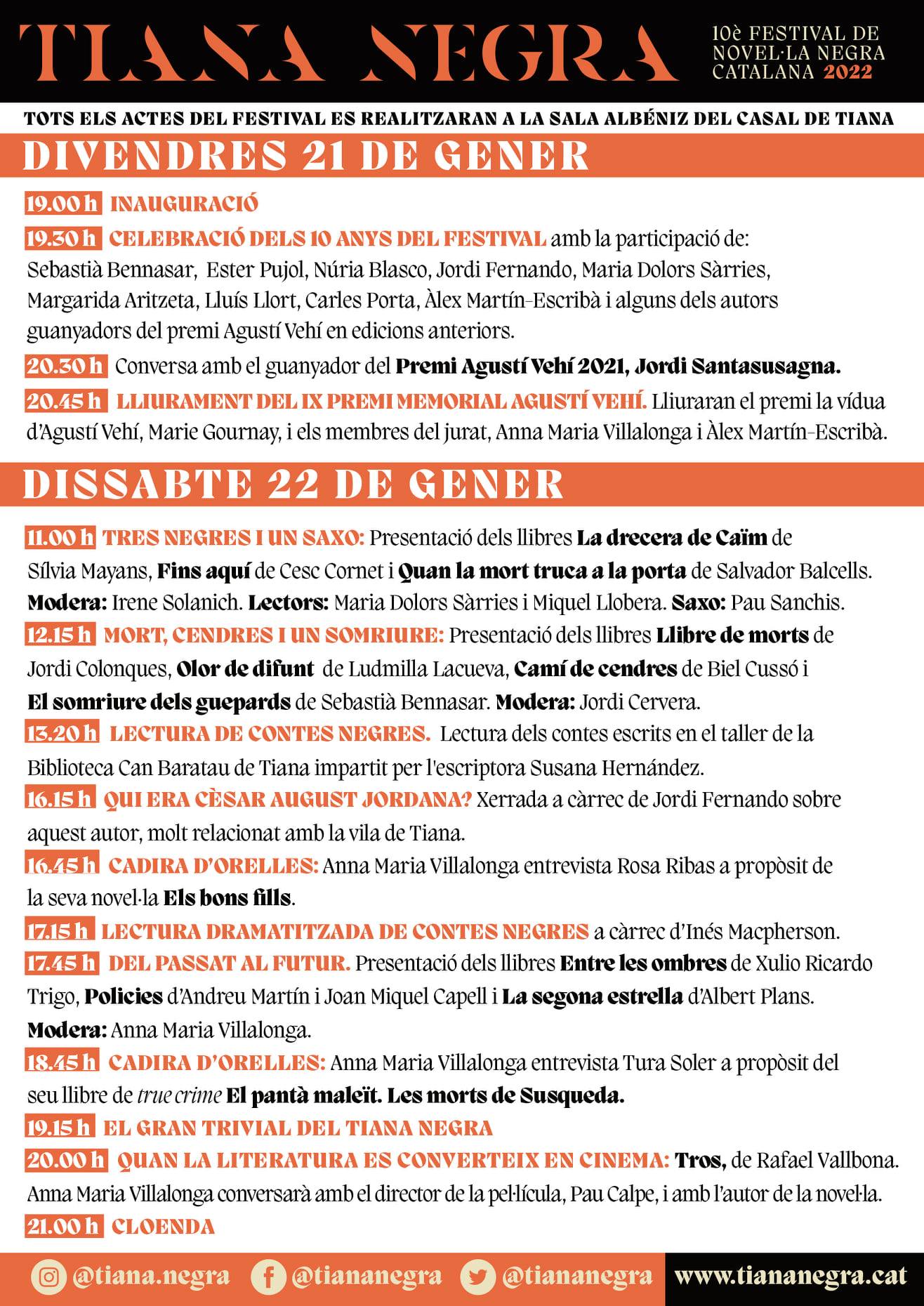 TIANA NEGRA

10è FESTIVAL DE NOVEL·LA NEGRA CATALANA 2022

TOTS ELS ACTES DEL FESTIVAL ES REALITZARAN A LA SALA ALBÉNIZ DEL CASAL DE TIANA

DIVENDRES 21 DE GENER

19.00 h INAUGURACIÓ

19.30 h CELEBRACIÓ DELS 10 ANYS DEL FESTIVAL amb la participació de: Sebastià Bennasar, Ester Pujol, Núria Blasco, Jordi Fernando, Maria Dolors Sàrries, Margarida Aritzeta, Lluís Llort, Carles Porta, Àlex Martín-Escribà i alguns dels autors guanyadors del premi Agustí Vehí en edicions anteriors.

20.30 h Conversa amb el guanyador del Premi Agustí Vehí 2021, Jordi Santasusagna.

20.45 h LLIURAMENT DEL IX PREMI MEMORIAL AGUSTÍ VEHÍ. Lliuraran el premi la vídua d'Agustí Vehí, Marie Gournay, i els membres del jurat, Anna Maria Villalonga i Àlex Martín-Escribà.

DISSABTE 22 DE GENER

11.00 h TRES NEGRES I UN SAXO: Presentació dels llibres La drecera de Caïm de Sílvia Mayans, Fins aquí de Cesc Cornet i Quan la mort truca a la porta de Salvador Balcells. Modera: Irene Solanich. Lectors: Maria Dolors Sàrries i Miquel Llobera. Saxo: Pau Sanchis.

12.15 h MORT, CENDRES I UN SOMRIURE: Presentació dels llibres Llibre de morts de Jordi Colonques, Olor de difunt de Ludmilla Lacueva, Camí de cendres de Biel Cussó i El somriure dels guepards de Sebastià Bennasar. Modera: Jordi Cervera.

13.20 h LECTURA DE CONTES NEGRES. Lectura dels contes escrits en el taller de la Biblioteca Can Baratau de Tiana impartit per l'escriptora Susana Hernández.

16.15 h QUI ERA CÈSAR AUGUST JORDANA? Xerrada a càrrec de Jordi Fernando sobre aquest autor, molt relacionat amb la vila de Tiana.

16.45 h CADIRA D'ORELLES: Anna Maria Villalonga entrevista Rosa Ribas a propòsit de la seva novel·la Els bons fills.

17.15 h LECTURA DRAMATITZADA DE CONTES NEGRES a càrrec d'Inés Macpherson.

17.45 h DEL PASSAT AL FUTUR. Presentació dels llibres Entre les ombres de Xulio Ricardo Trigo, Policies d'Andreu Martín i Joan Miquel Capell i La segona estrella d'Albert Plans. Modera: Anna Maria Villalonga.

18.45 h CADIRA D'ORELLES: Anna Maria Villalonga entrevista Tura Soler a propòsit del seu llibre de true crime El pantà maleït. Les morts de Susqueda.

19.15 h EL GRAN TRIVIAL DEL TIANA NEGRA

20.00 h QUAN LA LITERATURA ES CONVERTEIX EN CINEMA: Tros, de Rafael Vallbona. Anna Maria Villalonga conversarà amb el director de la pel·lícula, Pau Calpe, i amb l'autor de la novel·la.

21.00 h CLOENDA

@tiana.negra @tiananegra @tiananegra www.tiananegra.cat